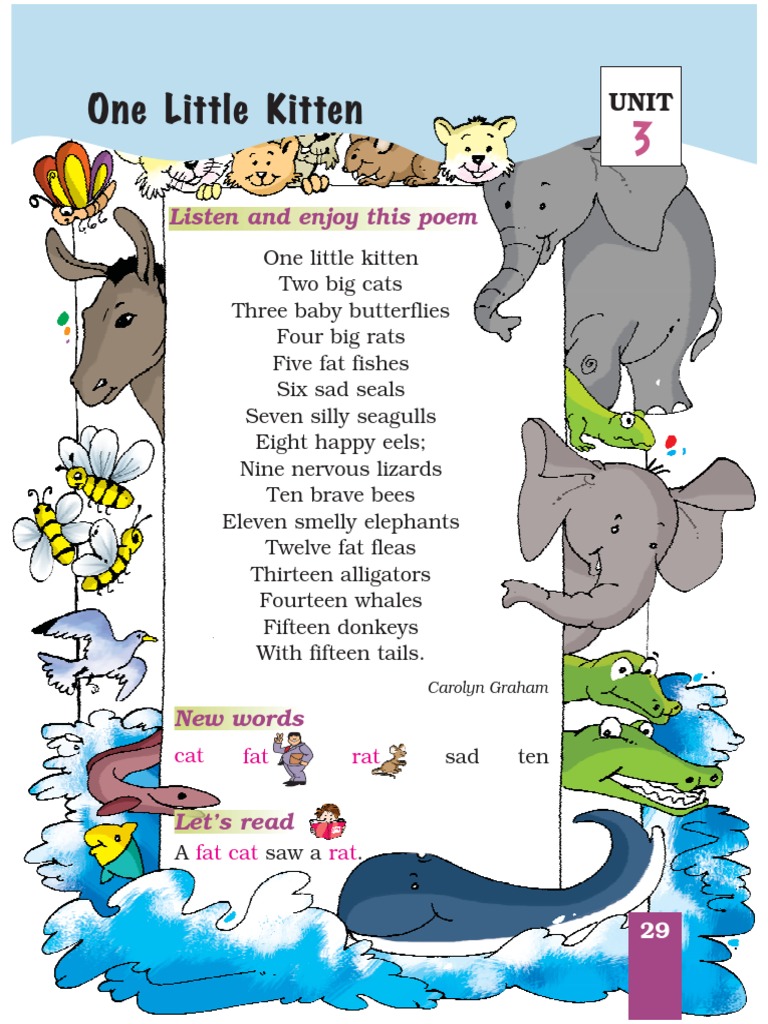 One Little Kitten

UNIT
3

Listen and enjoy this poem

One little kitten
Two big cats
Three baby butterflies
Four big rats
Five fat fishes
Six sad seals
Seven silly seagulls
Eight happy eels;
Nine nervous lizards
Ten brave bees
Eleven smelly elephants
Twelve fat fleas
Thirteen alligators
Fourteen whales
Fifteen donkeys
With fifteen tails.

Carolyn Graham

New words

cat fat rat sad ten

Let's read

A fat cat saw a rat.

29